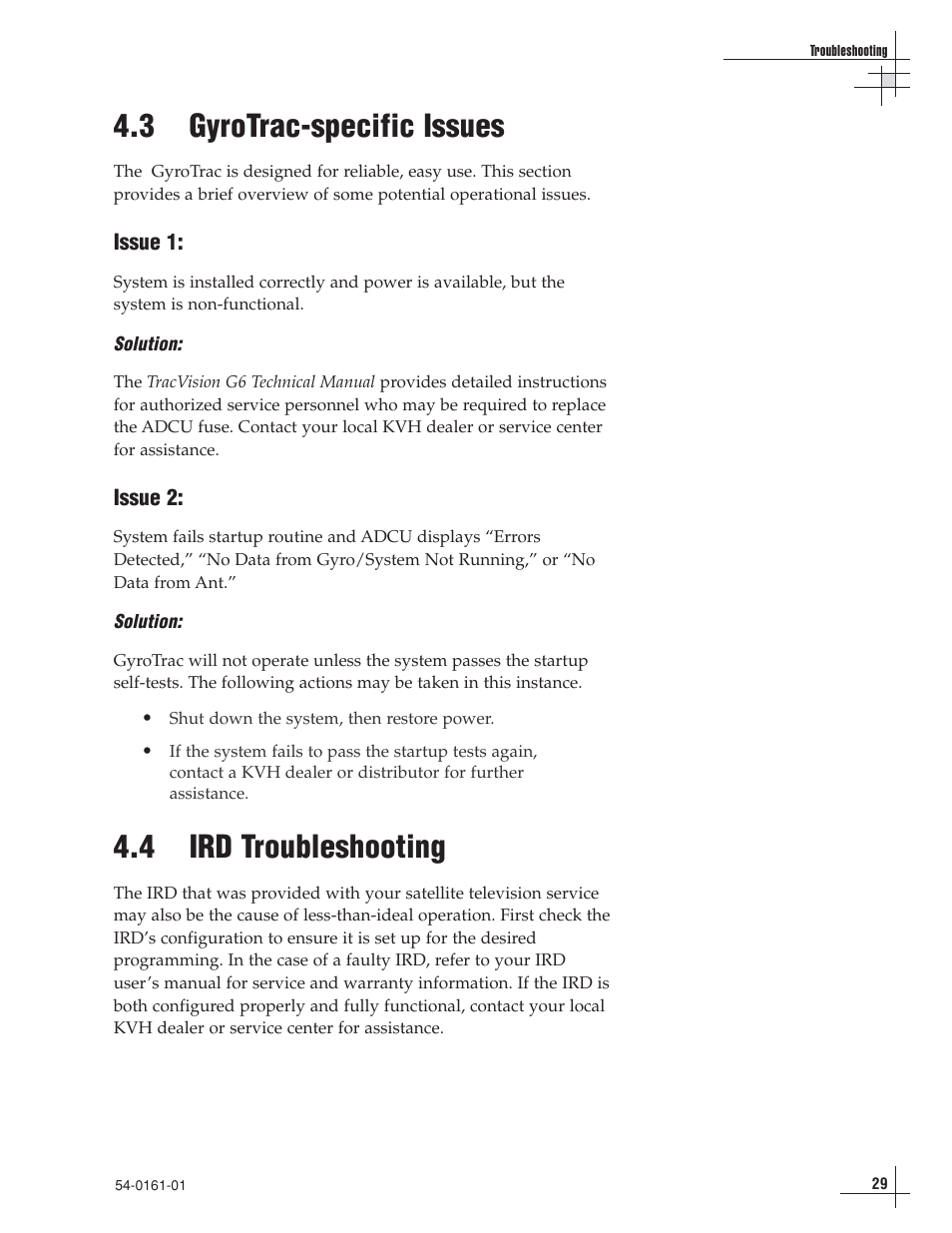 Troubleshooting

4.3 GyroTrac-specific Issues

The GyroTrac is designed for reliable, easy use. This section provides a brief overview of some potential operational issues.

Issue 1:

System is installed correctly and power is available, but the system is non-functional.

Solution:

The TracVision G6 Technical Manual provides detailed instructions for authorized service personnel who may be required to replace the ADCU fuse. Contact your local KVH dealer or service center for assistance.

Issue 2:

System fails startup routine and ADCU displays “Errors Detected,” “No Data from Gyro/System Not Running,” or “No Data from Ant.”

Solution:

GyroTrac will not operate unless the system passes the startup self-tests. The following actions may be taken in this instance.

• Shut down the system, then restore power.

• If the system fails to pass the startup tests again, contact a KVH dealer or distributor for further assistance.

4.4 IRD Troubleshooting

The IRD that was provided with your satellite television service may also be the cause of less-than-ideal operation. First check the IRD’s configuration to ensure it is set up for the desired programming. In the case of a faulty IRD, refer to your IRD user’s manual for service and warranty information. If the IRD is both configured properly and fully functional, contact your local KVH dealer or service center for assistance.

54-0161-01

29